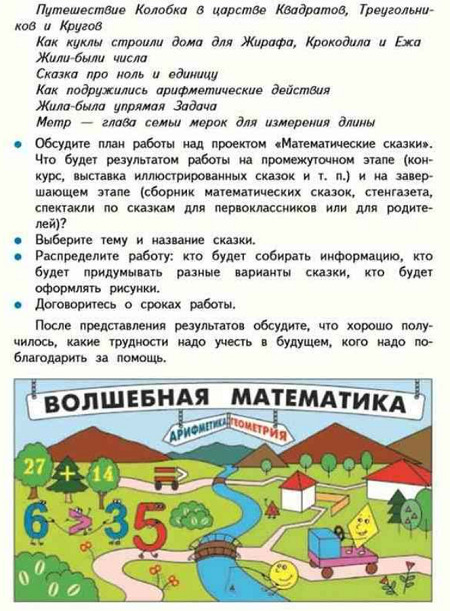 Путешествие Колобка в царстве Квадратов, Треугольников и Кругов
Как куклы строили дома для Жирафа, Крокодила и Ежа
Жили-были числа
Сказка про ноль и единицу
Как подружились арифметические действия
Жила-была упрямая Задача
Метр — глава семьи мерок для измерения длины

• Обсудите план работы над проектом «Математические сказки». Что будет результатом работы на промежуточном этапе (конкурс, выставка иллюстрированных сказок и т. п.) и на завершающем этапе (сборник математических сказок, стенгазета, спектакли по сказкам для первоклассников или для родителей)?
• Выберите тему и название сказки.
• Распределите работу: кто будет собирать информацию, кто будет придумывать разные варианты сказки, кто будет оформлять рисунки.
• Договоритесь о сроках работы.

После представления результатов обсудите, что хорошо получилось, какие трудности надо учесть в будущем, кого надо поблагодарить за помощь.

ВОЛШЕБНАЯ МАТЕМАТИКА
АРИФМЕТИКА ГЕОМЕТРИЯ
27 + 14
6 > 3 5